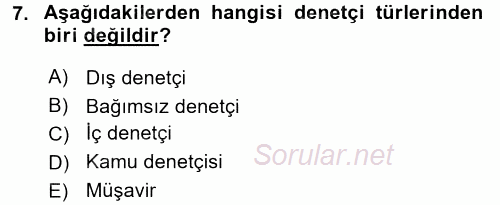 7. Aşağıdakilerden hangisi denetçi türlerinden biri değildir?

A) Dış denetçi
B) Bağımsız denetçi
C) İç denetçi
D) Kamu denetçisi
E) Müşavir

Sorular.net